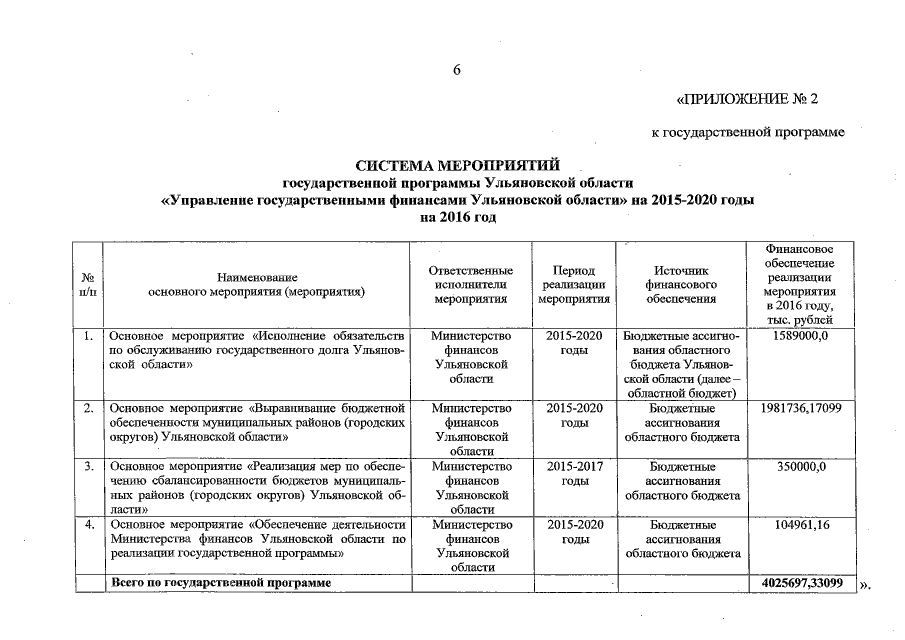 6

«ПРИЛОЖЕНИЕ № 2

к государственной программе

СИСТЕМА МЕРОПРИЯТИЙ
государственной программы Ульяновской области
«Управление государственными финансами Ульяновской области» на 2015-2020 годы
на 2016 год

| № п/п | Наименование основного мероприятия (мероприятия) | Ответственные исполнители мероприятия | Период реализации мероприятия | Источник финансового обеспечения | Финансовое обеспечение реализации мероприятия в 2016 году, тыс. рублей |
|---|---|---|---|---|---|
| 1. | Основное мероприятие «Исполнение обязательств по обслуживанию государственного долга Ульяновской области» | Министерство финансов Ульяновской области | 2015-2020 годы | Бюджетные ассигнования областного бюджета Ульяновской области (далее – областной бюджет) | 1589000,0 |
| 2. | Основное мероприятие «Выравнивание бюджетной обеспеченности муниципальных районов (городских округов) Ульяновской области» | Министерство финансов Ульяновской области | 2015-2020 годы | Бюджетные ассигнования областного бюджета | 1981736,17099 |
| 3. | Основное мероприятие «Реализация мер по обеспечению сбалансированности бюджетов муниципальных районов (городских округов) Ульяновской области» | Министерство финансов Ульяновской области | 2015-2017 годы | Бюджетные ассигнования областного бюджета | 350000,0 |
| 4. | Основное мероприятие «Обеспечение деятельности Министерства финансов Ульяновской области по реализации государственной программы» | Министерство финансов Ульяновской области | 2015-2020 годы | Бюджетные ассигнования областного бюджета | 104961,16 |
| | Всего по государственной программе | | | | 4025697,33099 |

».